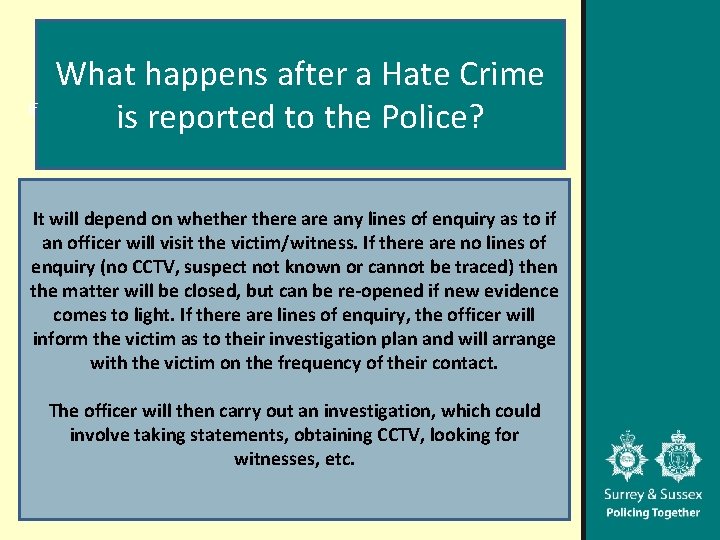 What happens after a Hate Crime is reported to the Police?

It will depend on whether there are any lines of enquiry as to if an officer will visit the victim/witness. If there are no lines of enquiry (no CCTV, suspect not known or cannot be traced) then the matter will be closed, but can be re-opened if new evidence comes to light. If there are lines of enquiry, the officer will inform the victim as to their investigation plan and will arrange with the victim on the frequency of their contact.

The officer will then carry out an investigation, which could involve taking statements, obtaining CCTV, looking for witnesses, etc.

Surrey & Sussex
Policing Together